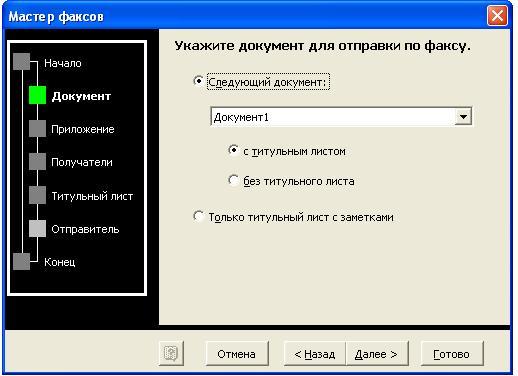 Мастер факсов

Начало
Документ
Приложение
Получатели
Титульный лист
Отправитель
Конец

Укажите документ для отправки по факсу.

Следующий документ:

Документ1

с титульным листом

без титульного листа

Только титульный лист с заметками

Отмена
< Назад
Далее >
Готово